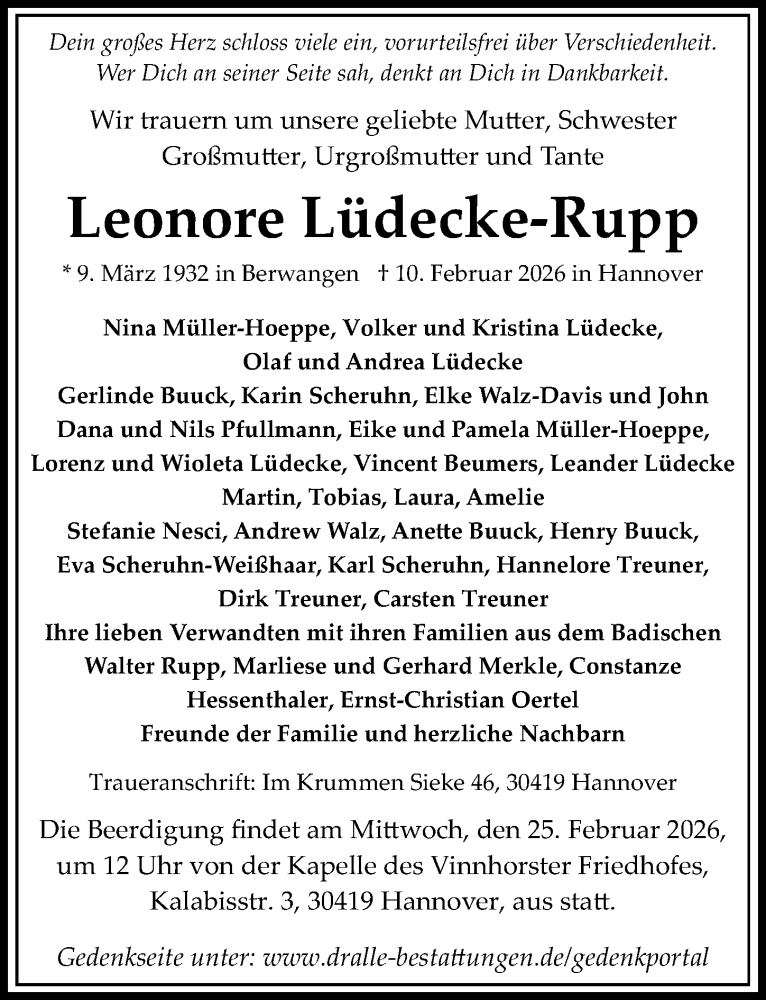 Dein großes Herz schloss viele ein, vorurteilsfrei über Verschiedenheit. Wer Dich an seiner Seite sah, denkt an Dich in Dankbarkeit.

Wir trauern um unsere geliebte Mutter, Schwester Großmutter, Urgroßmutter und Tante

Leonore Lüdecke-Rupp

* 9. März 1932 in Berwangen † 10. Februar 2026 in Hannover

Nina Müller-Hoeppe, Volker und Kristina Lüdecke, Olaf und Andrea Lüdecke
Gerlinde Buuck, Karin Scheruhn, Elke Walz-Davis und John
Dana und Nils Pfullmann, Eike und Pamela Müller-Hoeppe, Lorenz und Wioleta Lüdecke, Vincent Beumers, Leander Lüdecke
Martin, Tobias, Laura, Amelie
Stefanie Nesci, Andrew Walz, Anette Buuck, Henry Buuck, Eva Scheruhn-Weißhaar, Karl Scheruhn, Hannelore Treuner, Dirk Treuner, Carsten Treuner
Ihre lieben Verwandten mit ihren Familien aus dem Badischen
Walter Rupp, Marliese und Gerhard Merkle, Constanze Hessenthaler, Ernst-Christian Oertel
Freunde der Familie und herzliche Nachbarn

Traueranschrift: Im Krummen Sieke 46, 30419 Hannover

Die Beerdigung findet am Mittwoch, den 25. Februar 2026, um 12 Uhr von der Kapelle des Vinnhorster Friedhofes, Kalabisstr. 3, 30419 Hannover, aus statt.

Gedenkseite unter: www.dralle-bestattungen.de/gedenkportal